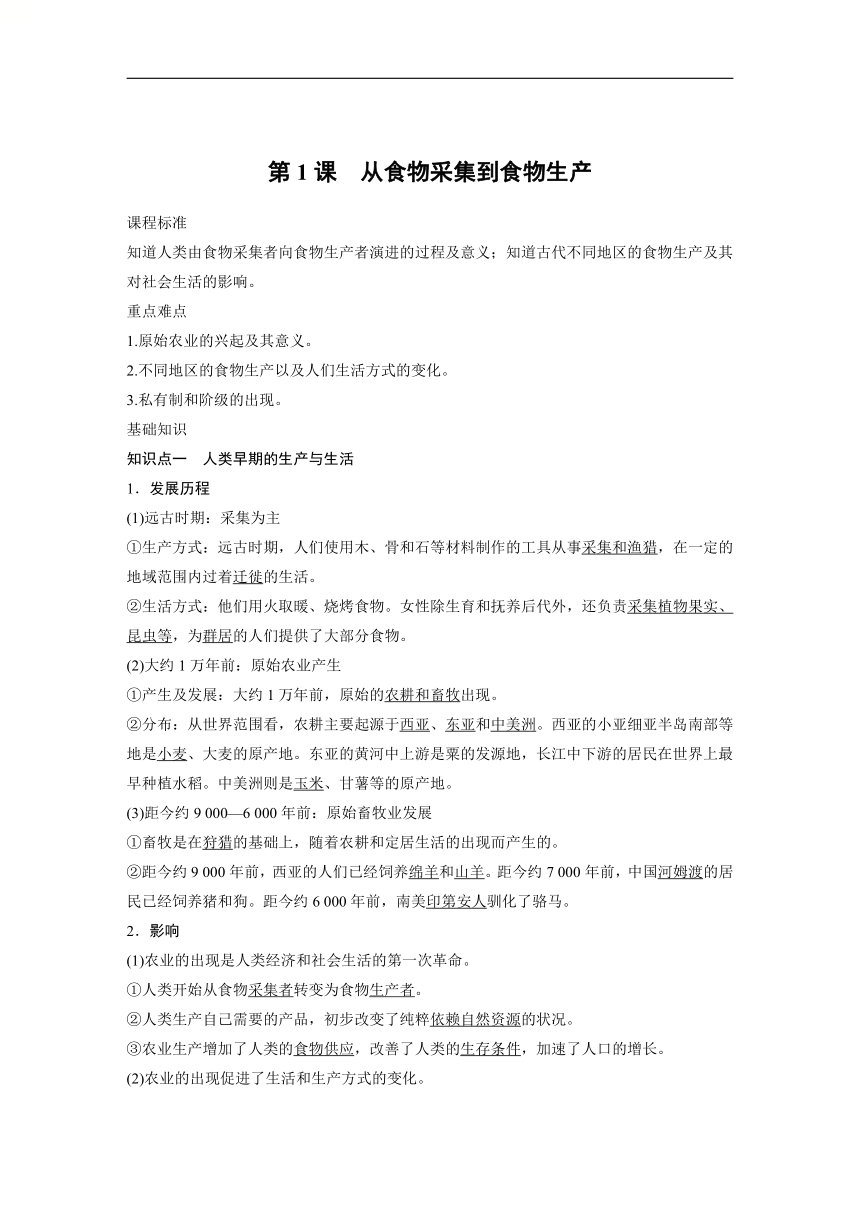 第 1 课　从食物采集到食物生产

课程标准

知道人类由食物采集者向食物生产者演进的过程及意义；知道古代不同地区的食物生产及其对社会生活的影响。

重点难点

1.原始农业的兴起及其意义。

2.不同地区的食物生产以及人们生活方式的变化。

3.私有制和阶级的出现。

基础知识

知识点一　人类早期的生产与生活

1．发展历程

(1)远古时期：采集为主

①生产方式：远古时期，人们使用木、骨和石等材料制作的工具从事采集和渔猎，在一定的地域范围内过着迁徙的生活。

②生活方式：他们用火取暖、烧烤食物。女性除生育和抚养后代外，还负责采集植物果实、昆虫等，为群居的人们提供了大部分食物。

(2)大约 1 万年前：原始农业产生

①产生及发展：大约 1 万年前，原始的农耕和畜牧出现。

②分布：从世界范围看，农耕主要起源于西亚、东亚和中美洲。西亚的小亚细亚半岛南部等地是小麦、大麦的原产地。东亚的黄河中上游是粟的发源地，长江中下游的居民在世界上最早种植水稻。中美洲则是玉米、甘薯等的原产地。

(3)距今约 9 000—6 000 年前：原始畜牧业发展

①畜牧是在狩猎的基础上，随着农耕和定居生活的出现而产生的。

②距今约 9 000 年前，西亚的人们已经饲养绵羊和山羊。距今约 7 000 年前，中国河姆渡的居民已经饲养猪和狗。距今约 6 000 年前，南美印第安人驯化了骆马。

2．影响

(1)农业的出现是人类经济和社会生活的第一次革命。

①人类开始从食物采集者转变为食物生产者。

②人类生产自己需要的产品，初步改变了纯粹依赖自然资源的状况。

③农业生产增加了人类的食物供应，改善了人类的生存条件，加速了人口的增长。

(2)农业的出现促进了生活和生产方式的变化。